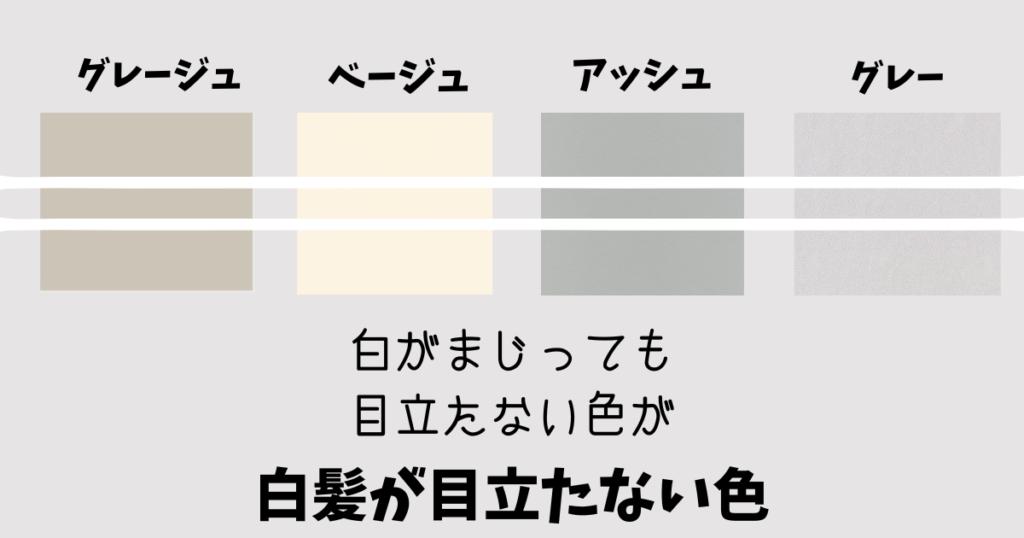 グレージュ

ベージュ

アッシュ

グレー

白がまじっても
目立たない色が

白髪が目立たない色